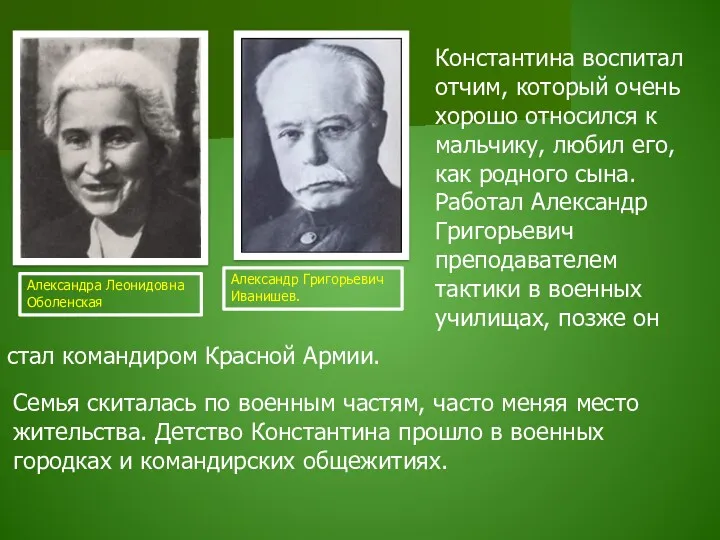 Александра Леонидовна Оболенская

Александр Григорьевич Иванишев.

Константина воспитал отчим, который очень хорошо относился к мальчику, любил его, как родного сына. Работал Александр Григорьевич преподавателем тактики в военных училищах, позже он стал командиром Красной Армии.

Семья скиталась по военным частям, часто меняя место жительства. Детство Константина прошло в военных городках и командирских общежитиях.